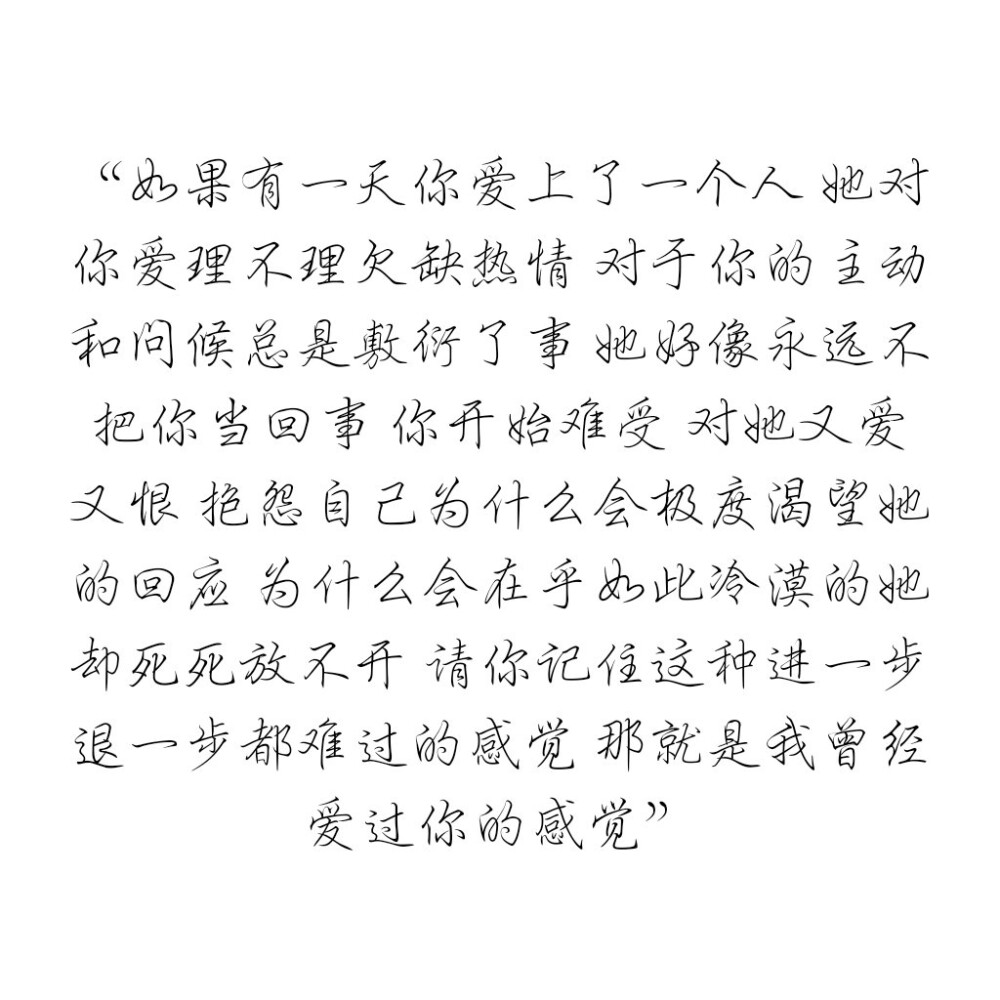 “如果有一天你爱上了一个人 她对你爱理不理欠缺热情 对于你的主动和问候总是敷衍了事 她好像永远不把你当回事 你开始难受 对她又爱又恨 抱怨自己为什么会极度渴望她的回应 为什么会在乎如此冷漠的她却死死放不开 请你记住这种进一步退一步都难过的感觉 那就是我曾经爱过你的感觉”